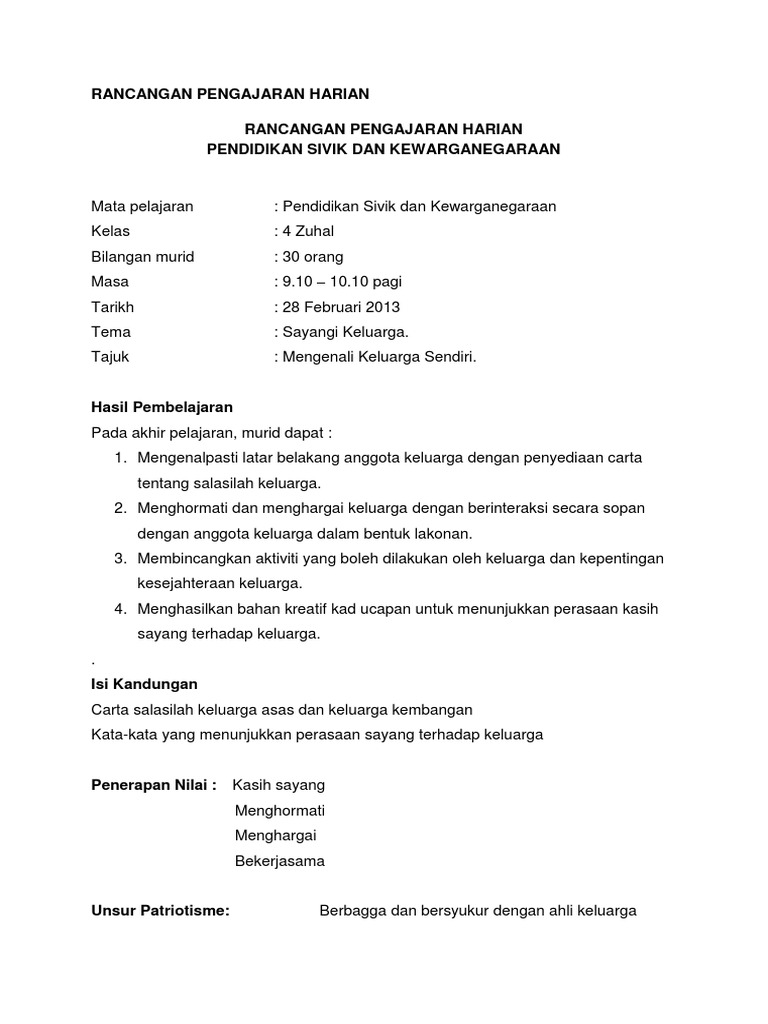 RANCANGAN PENGAJARAN HARIAN

RANCANGAN PENGAJARAN HARIAN
PENDIDIKAN SIVIK DAN KEWARGANEGARAAN

Mata pelajaran : Pendidikan Sivik dan Kewarganegaraan
Kelas : 4 Zuhal
Bilangan murid : 30 orang
Masa : 9.10 – 10.10 pagi
Tarikh : 28 Februari 2013
Tema : Sayangi Keluarga.
Tajuk : Mengenali Keluarga Sendiri.

Hasil Pembelajaran
Pada akhir pelajaran, murid dapat :
1. Mengenalpasti latar belakang anggota keluarga dengan penyediaan carta tentang salasilah keluarga.
2. Menghormati dan menghargai keluarga dengan berinteraksi secara sopan dengan anggota keluarga dalam bentuk lakonan.
3. Membincangkan aktiviti yang boleh dilakukan oleh keluarga dan kepentingan kesejahteraan keluarga.
4. Menghasilkan bahan kreatif kad ucapan untuk menunjukkan perasaan kasih sayang terhadap keluarga.
.
Isi Kandungan
Carta salasilah keluarga asas dan keluarga kembangan
Kata-kata yang menunjukkan perasaan sayang terhadap keluarga

Penerapan Nilai : Kasih sayang
Menghormati
Menghargai
Bekerjasama

Unsur Patriotisme: Berbagga dan bersyukur dengan ahli keluarga